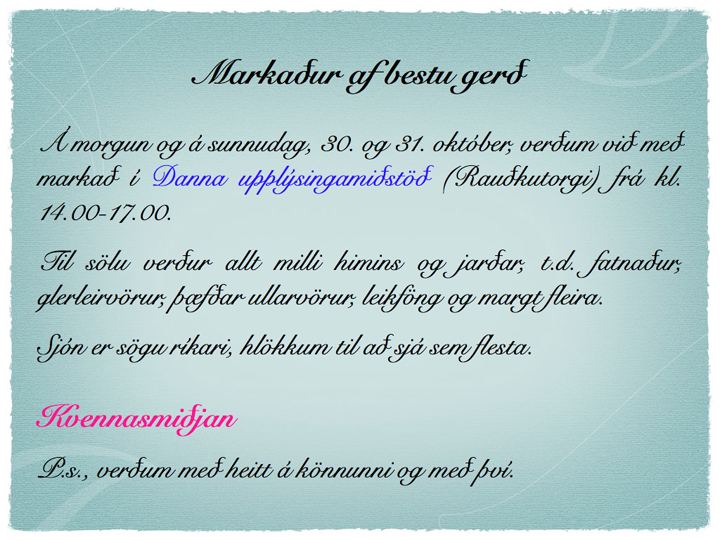 Markaður af bestu gerð

Á morgun og á sunnudag, 30. og 31. október, verðum við með markað í Danna upplýsingamiðstöð (Rauðkutorgi) frá kl. 14.00-17.00.

Til sölu verður allt milli himins og jarðar, t.d. fatnaður, glerleirvörur, þæfðar ullarvörur, leikföng og margt fleira.

Sjón er sögu ríkari, hlökkum til að sjá sem flesta.

Kvennasmiðjan

P.s., verðum með heitt á könnunni og með því.